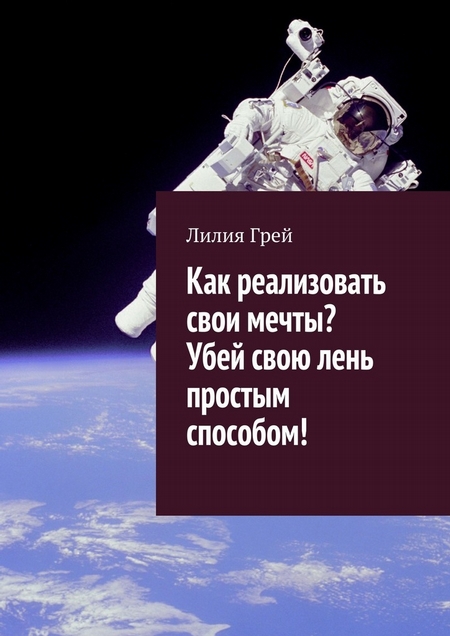 Лилия Грей

Как реализовать свои мечты? Убей свою лень простым способом!